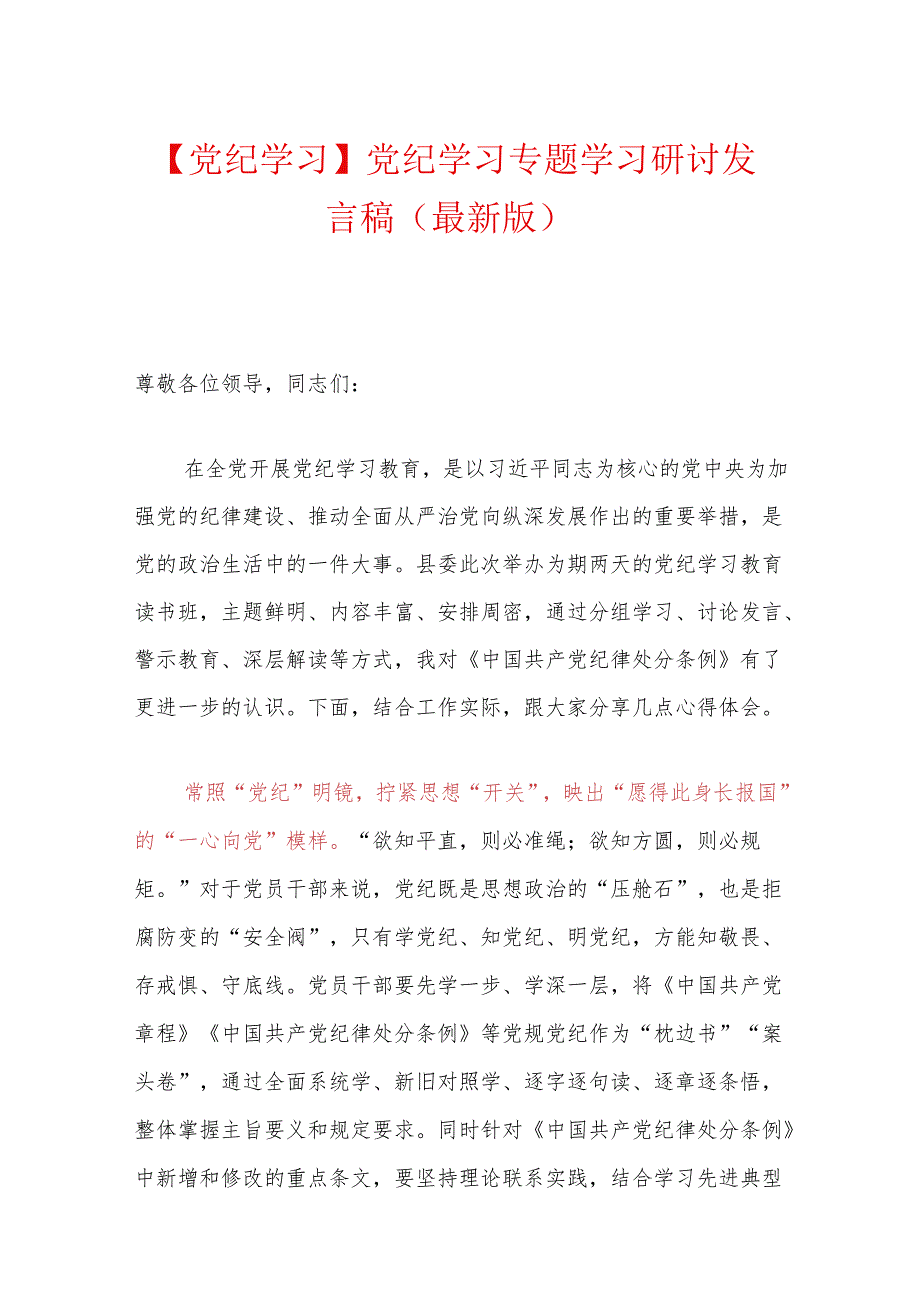 【党纪学习】党纪学习专题学习研讨发言稿（最新版）

尊敬各位领导，同志们：

在全党开展党纪学习教育，是以习近平同志为核心的党中央为加强党的纪律建设、推动全面从严治党向纵深发展作出的重要举措，是党的政治生活中的一件大事。县委此次举办为期两天的党纪学习教育读书班，主题鲜明、内容丰富、安排周密，通过分组学习、讨论发言、警示教育、深层解读等方式，我对《中国共产党纪律处分条例》有了更进一步的认识。下面，结合工作实际，跟大家分享几点心得体会。

常照“党纪”明镜，拧紧思想“开关”，映出“愿得此身长报国”的“一心向党”模样。“欲知平直，则必准绳；欲知方圆，则必规矩。”对于党员干部来说，党纪既是思想政治的“压舱石”，也是拒腐防变的“安全阀”，只有学党纪、知党纪、明党纪，方能知敬畏、存戒惧、守底线。党员干部要先学一步、学深一层，将《中国共产党章程》《中国共产党纪律处分条例》等党规党纪作为“枕边书”“案头卷”，通过全面系统学、新旧对照学、逐字逐句读、逐章逐条悟，整体掌握主旨要义和规定要求。同时针对《中国共产党纪律处分条例》中新增和修改的重点条文，要坚持理论联系实践，结合学习先进典型